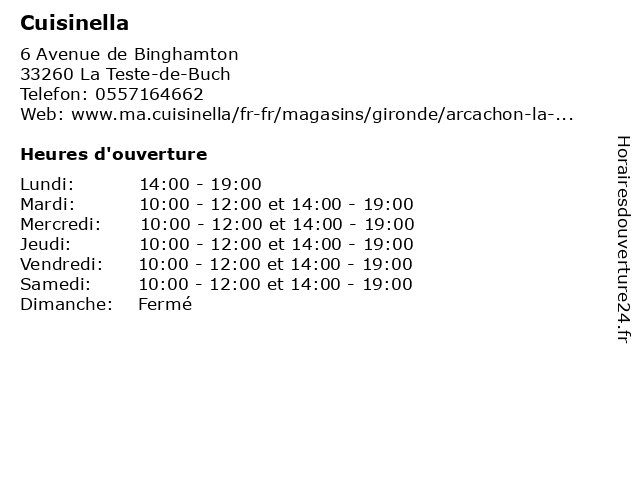 Cuisinella

6 Avenue de Binghamton
33260 La Teste-de-Buch
Telefon: 0557164662
Web: www.ma.cuisinella/fr-fr/magasins/gironde/arcachon-la-...

Heures d'ouverture

| | |
|---|---|
| Lundi: | 14:00 - 19:00 |
| Mardi: | 10:00 - 12:00 et 14:00 - 19:00 |
| Mercredi: | 10:00 - 12:00 et 14:00 - 19:00 |
| Jeudi: | 10:00 - 12:00 et 14:00 - 19:00 |
| Vendredi: | 10:00 - 12:00 et 14:00 - 19:00 |
| Samedi: | 10:00 - 12:00 et 14:00 - 19:00 |
| Dimanche: | Fermé |

Horairesdouverture24.fr